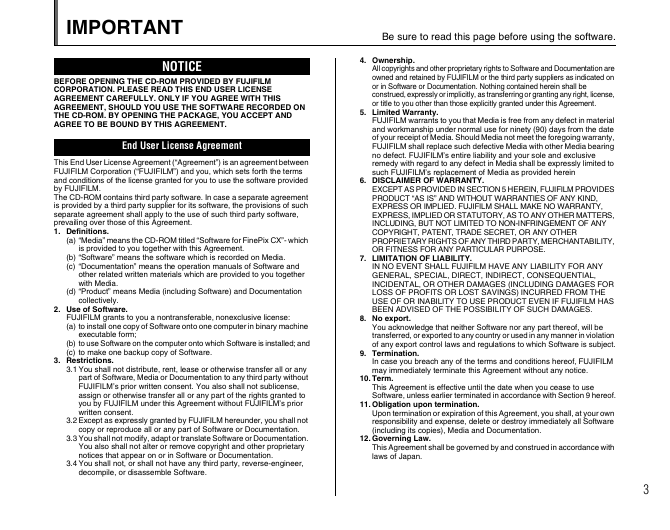 IMPORTANT

Be sure to read this page before using the software.

NOTICE

BEFORE OPENING THE CD-ROM PROVIDED BY FUJIFILM CORPORATION. PLEASE READ THIS END USER LICENSE AGREEMENT CAREFULLY. ONLY IF YOU AGREE WITH THIS AGREEMENT, SHOULD YOU USE THE SOFTWARE RECORDED ON THE CD-ROM. BY OPENING THE PACKAGE, YOU ACCEPT AND AGREE TO BE BOUND BY THIS AGREEMENT.

End User License Agreement

This End User License Agreement ("Agreement") is an agreement between FUJIFILM Corporation ("FUJIFILM") and you, which sets forth the terms and conditions of the license granted for you to use the software provided by FUJIFILM.
The CD-ROM contains third party software. In case a separate agreement is provided by a third party supplier for its software, the provisions of such separate agreement shall apply to the use of such third party software, prevailing over those of this Agreement.

1. Definitions.
(a) "Media" means the CD-ROM titled "Software for FinePix CX"- which is provided to you together with this Agreement.
(b) "Software" means the software which is recorded on Media.
(c) "Documentation" means the operation manuals of Software and other related written materials which are provided to you together with Media.
(d) "Product" means Media (including Software) and Documentation collectively.

2. Use of Software.
FUJIFILM grants to you a nontransferable, nonexclusive license:
(a) to install one copy of Software onto one computer in binary machine executable form;
(b) to use Software on the computer onto which Software is installed; and
(c) to make one backup copy of Software.

3. Restrictions.
3.1 You shall not distribute, rent, lease or otherwise transfer all or any part of Software, Media or Documentation to any third party without FUJIFILM's prior written consent. You also shall not sublicense, assign or otherwise transfer all or any part of the rights granted to you by FUJIFILM under this Agreement without FUJIFILM's prior written consent.
3.2 Except as expressly granted by FUJIFILM hereunder, you shall not copy or reproduce all or any part of Software or Documentation.
3.3 You shall not modify, adapt or translate Software or Documentation. You also shall not alter or remove copyright and other proprietary notices that appear on or in Software or Documentation.
3.4 You shall not, or shall not have any third party, reverse-engineer, decompile, or disassemble Software.

4. Ownership.
All copyrights and other proprietary rights to Software and Documentation are owned and retained by FUJIFILM or the third party suppliers as indicated on or in Software or Documentation. Nothing contained herein shall be construed, expressly or implicitly, as transferring or granting any right, license, or title to you other than those explicitly granted under this Agreement.

5. Limited Warranty.
FUJIFILM warrants to you that Media is free from any defect in material and workmanship under normal use for ninety (90) days from the date of your receipt of Media. Should Media not meet the foregoing warranty, FUJIFILM shall replace such defective Media with other Media bearing no defect. FUJIFILM's entire liability and your sole and exclusive remedy with regard to any defect in Media shall be expressly limited to such FUJIFILM's replacement of Media as provided herein

6. DISCLAIMER OF WARRANTY.
EXCEPT AS PROVIDED IN SECTION 5 HEREIN, FUJIFILM PROVIDES PRODUCT "AS IS" AND WITHOUT WARRANTIES OF ANY KIND, EXPRESS OR IMPLIED. FUJIFILM SHALL MAKE NO WARRANTY, EXPRESS, IMPLIED OR STATUTORY, AS TO ANY OTHER MATTERS, INCLUDING, BUT NOT LIMITED TO NON-INFRINGEMENT OF ANY COPYRIGHT, PATENT, TRADE SECRET, OR ANY OTHER PROPRIETARY RIGHTS OF ANY THIRD PARTY, MERCHANTABILITY, OR FITNESS FOR ANY PARTICULAR PURPOSE.

7. LIMITATION OF LIABILITY.
IN NO EVENT SHALL FUJIFILM HAVE ANY LIABILITY FOR ANY GENERAL, SPECIAL, DIRECT, INDIRECT, CONSEQUENTIAL, INCIDENTAL, OR OTHER DAMAGES (INCLUDING DAMAGES FOR LOSS OF PROFITS OR LOST SAVINGS) INCURRED FROM THE USE OF OR INABILITY TO USE PRODUCT EVEN IF FUJIFILM HAS BEEN ADVISED OF THE POSSIBILITY OF SUCH DAMAGES.

8. No export.
You acknowledge that neither Software nor any part thereof, will be transferred, or exported to any country or used in any manner in violation of any export control laws and regulations to which Software is subject.

9. Termination.
In case you breach any of the terms and conditions hereof, FUJIFILM may immediately terminate this Agreement without any notice.

10. Term.
This Agreement is effective until the date when you cease to use Software, unless earlier terminated in accordance with Section 9 hereof.

11. Obligation upon termination.
Upon termination or expiration of this Agreement, you shall, at your own responsibility and expense, delete or destroy immediately all Software (including its copies), Media and Documentation.

12. Governing Law.
This Agreement shall be governed by and construed in accordance with laws of Japan.

3